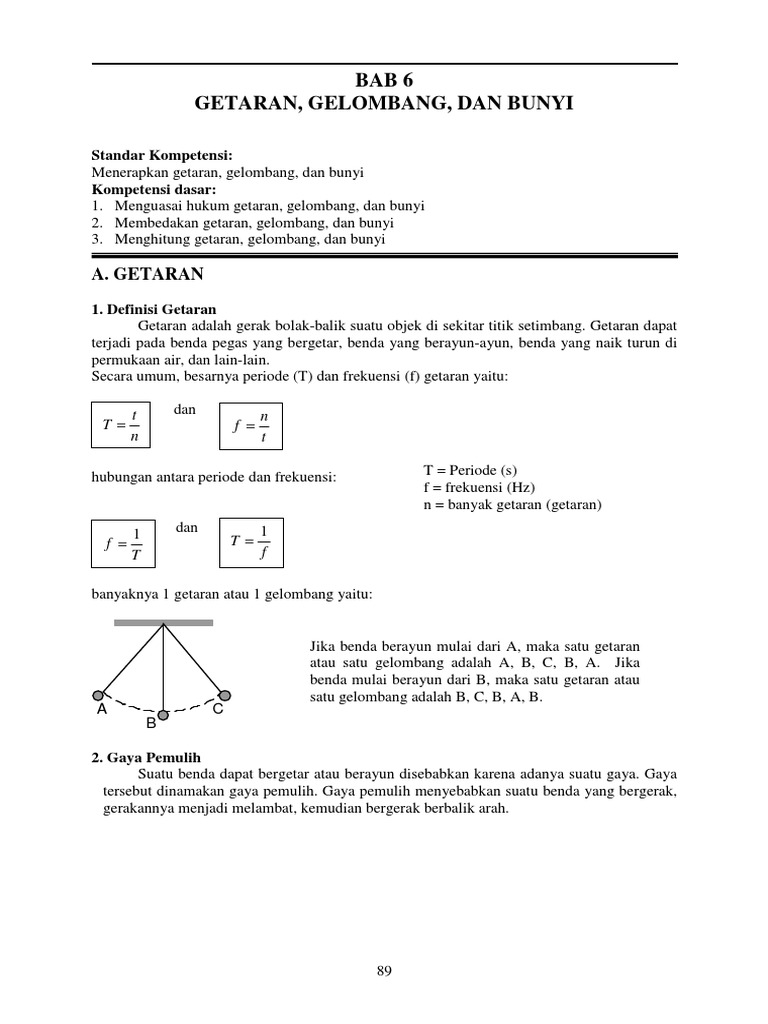 BAB 6
GETARAN, GELOMBANG, DAN BUNYI

Standar Kompetensi:
Menerapkan getaran, gelombang, dan bunyi
Kompetensi dasar:
1. Menguasai hukum getaran, gelombang, dan bunyi
2. Membedakan getaran, gelombang, dan bunyi
3. Menghitung getaran, gelombang, dan bunyi

A. GETARAN

1. Definisi Getaran
Getaran adalah gerak bolak-balik suatu objek di sekitar titik setimbang. Getaran dapat terjadi pada benda pegas yang bergetar, benda yang berayun-ayun, benda yang naik turun di permukaan air, dan lain-lain.
Secara umum, besarnya periode (T) dan frekuensi (f) getaran yaitu:

$T = \frac{t}{n}$ dan $f = \frac{n}{t}$

hubungan antara periode dan frekuensi:

T = Periode (s)
f = frekuensi (Hz)
n = banyak getaran (getaran)

$f = \frac{1}{T}$ dan $T = \frac{1}{f}$

banyaknya 1 getaran atau 1 gelombang yaitu:

A B C

Jika benda berayun mulai dari A, maka satu getaran atau satu gelombang adalah A, B, C, B, A. Jika benda mulai berayun dari B, maka satu getaran atau satu gelombang adalah B, C, B, A, B.

2. Gaya Pemulih
Suatu benda dapat bergetar atau berayun disebabkan karena adanya suatu gaya. Gaya tersebut dinamakan gaya pemulih. Gaya pemulih menyebabkan suatu benda yang bergerak, gerakannya menjadi melambat, kemudian bergerak berbalik arah.

89